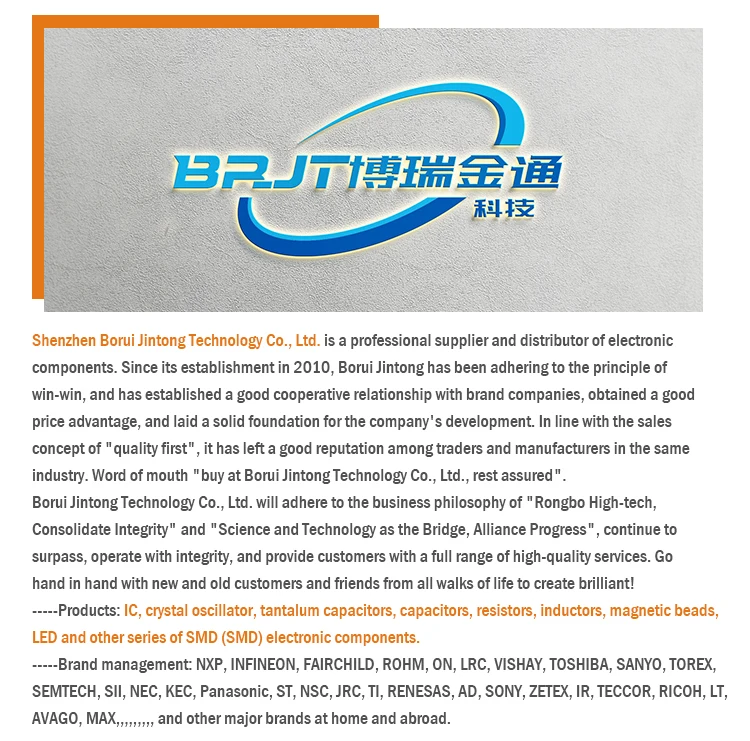 BRJT博瑞金通
科技

Shenzhen Borui Jintong Technology Co., Ltd. is a professional supplier and distributor of electronic components. Since its establishment in 2010, Borui Jintong has been adhering to the principle of win-win, and has established a good cooperative relationship with brand companies, obtained a good price advantage, and laid a solid foundation for the company's development. In line with the sales concept of "quality first", it has left a good reputation among traders and manufacturers in the same industry. Word of mouth "buy at Borui Jintong Technology Co., Ltd., rest assured".
Borui Jintong Technology Co., Ltd. will adhere to the business philosophy of "Rongbo High-tech, Consolidate Integrity" and "Science and Technology as the Bridge, Alliance Progress", continue to surpass, operate with integrity, and provide customers with a full range of high-quality services. Go hand in hand with new and old customers and friends from all walks of life to create brilliant!
-----Products: IC, crystal oscillator, tantalum capacitors, capacitors, resistors, inductors, magnetic beads, LED and other series of SMD (SMD) electronic components.
-----Brand management: NXP, INFINEON, FAIRCHILD, ROHM, ON, LRC, VISHAY, TOSHIBA, SANYO, TOREX, SEMTECH, SII, NEC, KEC, Panasonic, ST, NSC, JRC, TI, RENESAS, AD, SONY, ZETEX, IR, TECCOR, RICOH, LT, AVAGO, MAX,,,,,,,,, and other major brands at home and abroad.